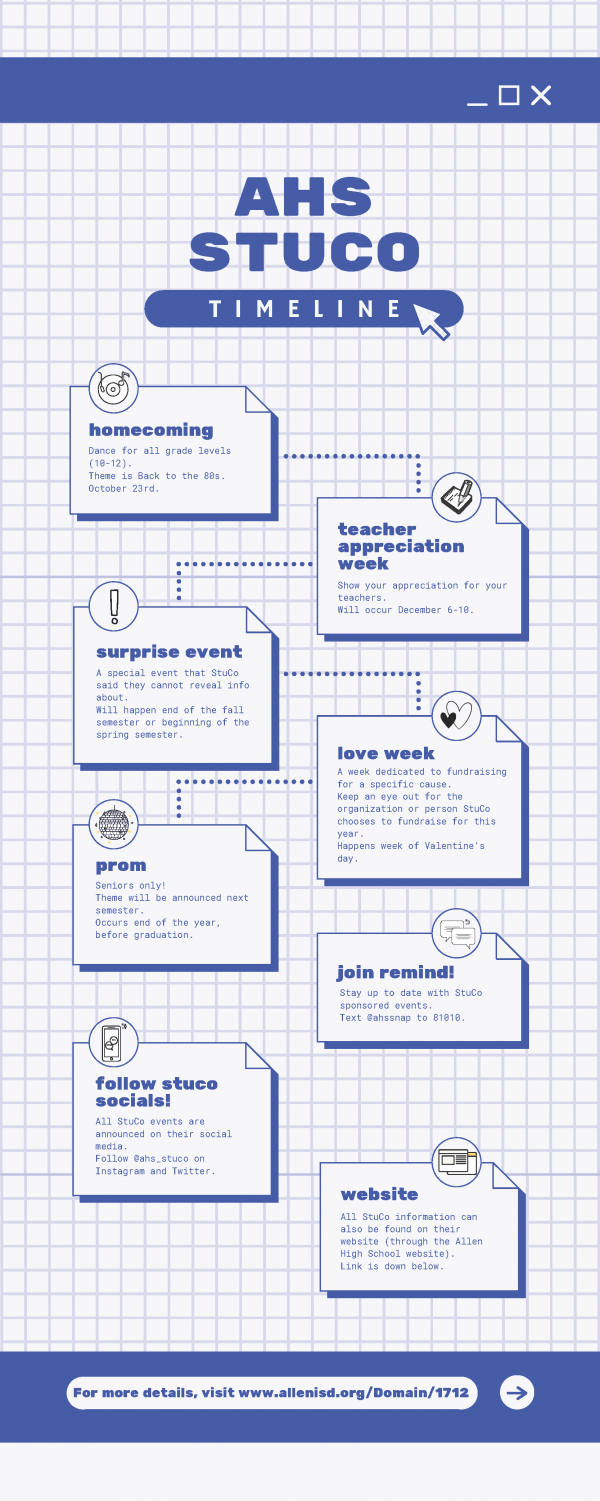 AHS STUCO

TIMELINE

homecoming
Dance for all grade levels (10-12).
Theme is Back to the 80s.
October 23rd.

teacher appreciation week
Show your appreciation for your teachers.
Will occur December 6-10.

surprise event
A special event that StuCo said they cannot reveal info about.
Will happen end of the fall semester or beginning of the spring semester.

love week
A week dedicated to fundraising for a specific cause.
Keep an eye out for the organization or person StuCo chooses to fundraise for this year.
Happens week of Valentine's day.

prom
Seniors only!
Theme will be announced next semester.
Occurs end of the year, before graduation.

join remind!
Stay up to date with StuCo sponsored events.
Text @ahssnap to 81010.

follow stuco socials!
All StuCo events are announced on their social media.
Follow @ahs_stuco on Instagram and Twitter.

website
All StuCo information can also be found on their website (through the Allen High School website).
Link is down below.

For more details, visit www.allenisd.org/Domain/1712